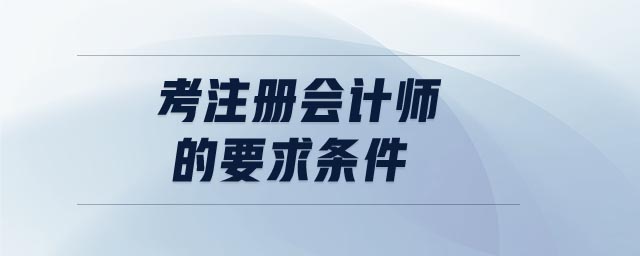 考注册会计师
的要求条件